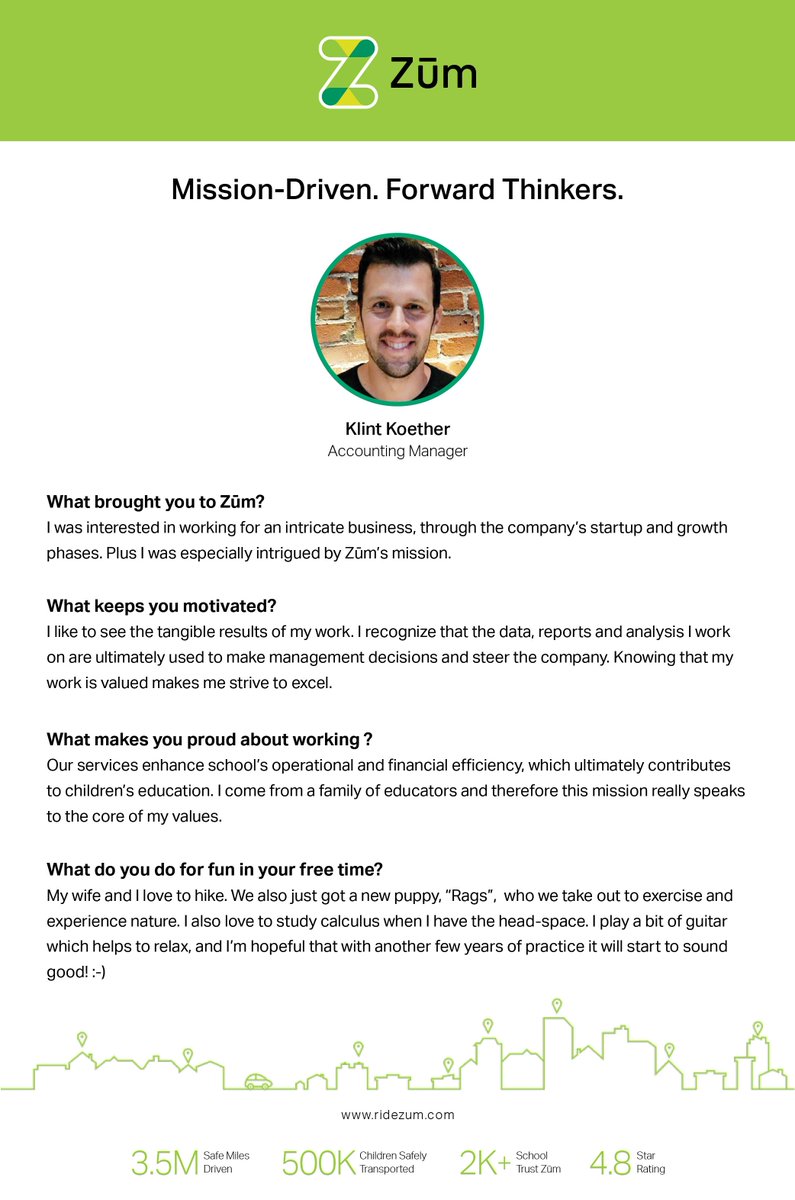 Zūm

Mission-Driven. Forward Thinkers.

Klint Koether
Accounting Manager

What brought you to Zūm?
I was interested in working for an intricate business, through the company's startup and growth phases. Plus I was especially intrigued by Zūm's mission.

What keeps you motivated?
I like to see the tangible results of my work. I recognize that the data, reports and analysis I work on are ultimately used to make management decisions and steer the company. Knowing that my work is valued makes me strive to excel.

What makes you proud about working ?
Our services enhance school's operational and financial efficiency, which ultimately contributes to children's education. I come from a family of educators and therefore this mission really speaks to the core of my values.

What do you do for fun in your free time?
My wife and I love to hike. We also just got a new puppy, "Rags", who we take out to exercise and experience nature. I also love to study calculus when I have the head-space. I play a bit of guitar which helps to relax, and I'm hopeful that with another few years of practice it will start to sound good! :-)

www.ridezum.com

3.5M Safe Miles Driven 500K Children Safely Transported 2K+ School Trust Zūm 4.8 Star Rating